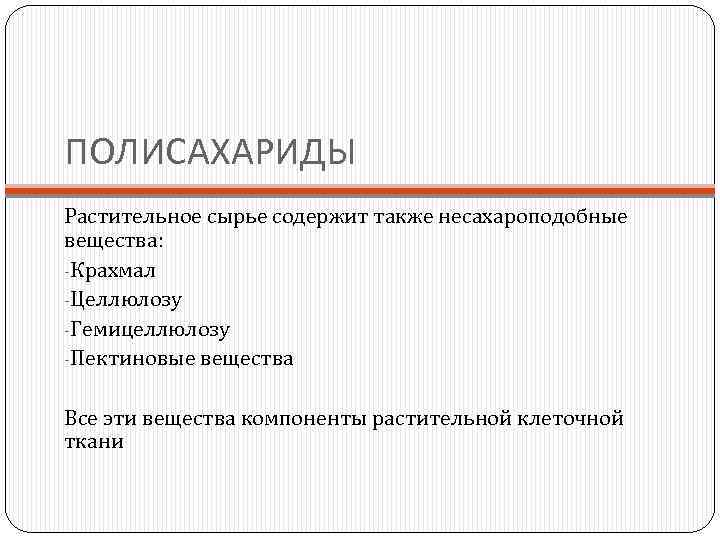 ПОЛИСАХАРИДЫ

Растительное сырье содержит также несахароподобные вещества:

-Крахмал

-Целлюлозу

-Гемицеллюлозу

-Пектиновые вещества

Все эти вещества компоненты растительной клеточной ткани